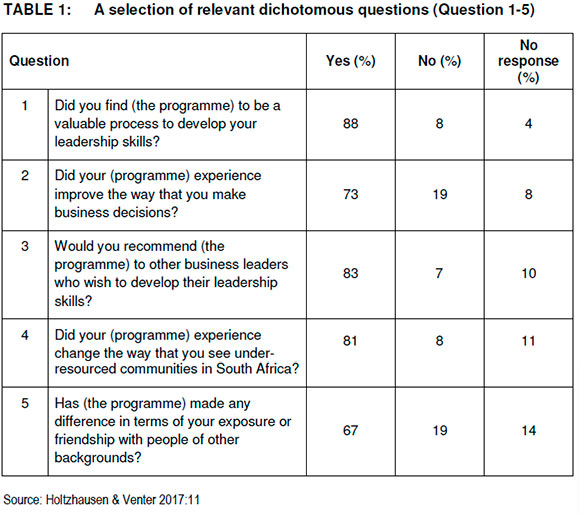 TABLE 1: A selection of relevant dichotomous questions (Question 1-5)

| Question | | Yes (%) | No (%) | No response (%) |
|---|---|---|---|---|
| 1 | Did you find (the programme) to be a valuable process to develop your leadership skills? | 88 | 8 | 4 |
| 2 | Did your (programme) experience improve the way that you make business decisions? | 73 | 19 | 8 |
| 3 | Would you recommend (the programme) to other business leaders who wish to develop their leadership skills? | 83 | 7 | 10 |
| 4 | Did your (programme) experience change the way that you see under-resourced communities in South Africa? | 81 | 8 | 11 |
| 5 | Has (the programme) made any difference in terms of your exposure or friendship with people of other backgrounds? | 67 | 19 | 14 |

Source: Holtzhausen & Venter 2017:11